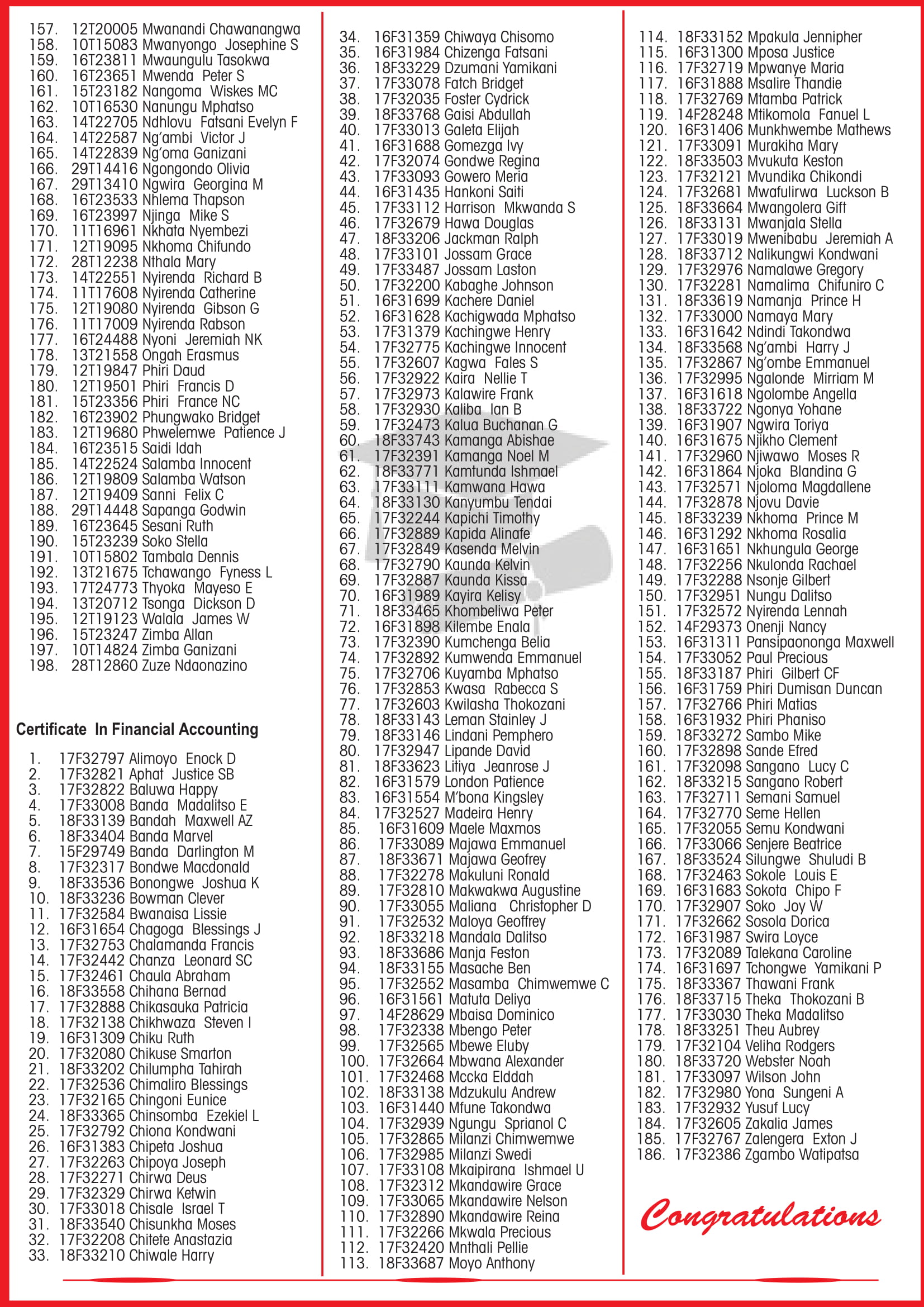 157. 12T20005 Mwanandi Chawanangwa
158. 10T15083 Mwanyongo Josephine S
159. 16T23811 Mwaungulu Tasokwa
160. 16T23651 Mwenda Peter S
161. 15T23182 Nangoma Wiskes MC
162. 10T16530 Nanungu Mphatso
163. 14T22705 Ndhlovu Fatsani Evelyn F
164. 14T22587 Ng'ambi Victor J
165. 14T22839 Ng'oma Ganizani
166. 29T14416 Ngongondo Olivia
167. 29T13410 Ngwira Georgina M
168. 16T23533 Nhlema Thapson
169. 16T23997 Njinga Mike S
170. 11T16961 Nkhata Nyembezi
171. 12T19095 Nkhoma Chifundo
172. 28T12238 Nthala Mary
173. 14T22551 Nyirenda Richard B
174. 11T17608 Nyirenda Catherine
175. 12T19080 Nyirenda Gibson G
176. 11T17009 Nyirenda Rabson
177. 16T24488 Nyoni Jeremiah NK
178. 13T21558 Ongah Erasmus
179. 12T19847 Phiri Daud
180. 12T19501 Phiri Francis D
181. 15T23356 Phiri France NC
182. 16T23902 Phungwako Bridget
183. 12T19680 Phwelemwe Patience J
184. 16T23515 Saidi Idah
185. 14T22524 Salamba Innocent
186. 12T19809 Salamba Watson
187. 12T19409 Sanni Felix C
188. 29T14448 Sapanga Godwin
189. 16T23645 Sesani Ruth
190. 15T23239 Soko Stella
191. 10T15802 Tambala Dennis
192. 13T21675 Tchawango Fyness L
193. 17T24773 Thyoka Mayeso E
194. 13T20712 Tsonga Dickson D
195. 12T19123 Walala James W
196. 15T23247 Zimba Allan
197. 10T14824 Zimba Ganizani
198. 28T12860 Zuze Ndaonazino

Certificate In Financial Accounting

1. 17F32797 Alimoyo Enock D
2. 17F32821 Aphat Justice SB
3. 17F32822 Baluwa Happy
4. 17F33008 Banda Madalitso E
5. 18F33139 Bandah Maxwell AZ
6. 18F33404 Banda Marvel
7. 15F29749 Banda Darlington M
8. 17F32317 Bondwe Macdonald
9. 18F33536 Bonongwe Joshua K
10. 18F33236 Bowman Clever
11. 17F32584 Bwanaisa Lissie
12. 16F31654 Chagoga Blessings J
13. 17F32753 Chalamanda Francis
14. 17F32442 Chanza Leonard SC
15. 17F32461 Chaula Abraham
16. 18F33558 Chihana Bernad
17. 17F32888 Chikasauka Patricia
18. 17F32138 Chikhwaza Steven I
19. 16F31309 Chiku Ruth
20. 17F32080 Chikuse Smarton
21. 18F33202 Chilumpha Tahirah
22. 17F32536 Chimaliro Blessings
23. 17F32165 Chingoni Eunice
24. 18F33365 Chinsomba Ezekiel L
25. 17F32792 Chiona Kondwani
26. 16F31383 Chipeta Joshua
27. 17F32263 Chipoya Joseph
28. 17F32271 Chirwa Deus
29. 17F32329 Chirwa Ketwin
30. 17F33018 Chisale Israel T
31. 18F33540 Chisunkha Moses
32. 17F32208 Chitete Anastazia
33. 18F33210 Chiwale Harry
34. 16F31359 Chiwaya Chisomo
35. 16F31984 Chizenga Fatsani
36. 18F33229 Dzumani Yamikani
37. 17F33078 Fatch Bridget
38. 17F32035 Foster Cydrick
39. 18F33768 Gaisi Abdullah
40. 17F33013 Galeta Elijah
41. 16F31688 Gomezga Ivy
42. 17F32074 Gondwe Regina
43. 17F33093 Gowero Meria
44. 16F31435 Hankoni Saiti
45. 17F33112 Harrison Mkwanda S
46. 17F32679 Hawa Douglas
47. 18F33206 Jackman Ralph
48. 17F33101 Jossam Grace
49. 17F33487 Jossam Laston
50. 17F32200 Kabaghe Johnson
51. 16F31699 Kachere Daniel
52. 16F31628 Kachigwada Mphatso
53. 17F31379 Kachingwe Henry
54. 17F32775 Kachingwe Innocent
55. 17F32607 Kagwa Fales S
56. 17F32922 Kaira Nellie T
57. 17F32973 Kalawire Frank
58. 17F32930 Kaliba Ian B
59. 17F32473 Kalua Buchanan G
60. 18F33743 Kamanga Abishae
61. 17F32391 Kamanga Noel M
62. 18F33771 Kamtunda Ishmael
63. 17F33111 Kamwana Hawa
64. 18F33130 Kanyumbu Tendai
65. 17F32244 Kapichi Timothy
66. 17F32889 Kapida Alinafe
67. 17F32849 Kasenda Melvin
68. 17F32790 Kaunda Kelvin
69. 17F32887 Kaunda Kissa
70. 16F31989 Kayira Kelisy
71. 18F33465 Khombeliwa Peter
72. 16F31898 Kilembe Enala
73. 17F32390 Kumchenga Belia
74. 17F32892 Kumwenda Emmanuel
75. 17F32706 Kuyamba Mphatso
76. 17F32853 Kwasa Rabecca S
77. 17F32603 Kwilasha Thokozani
78. 18F33143 Leman Stainley J
79. 18F33146 Lindani Pemphero
80. 17F32947 Lipande David
81. 18F33623 Litiya Jeanrose J
82. 16F31579 London Patience
83. 16F31554 M'bona Kingsley
84. 17F32527 Madeira Henry
85. 16F31609 Maele Maxmos
86. 17F33089 Majawa Emmanuel
87. 18F33671 Majawa Geofrey
88. 17F32278 Makuluni Ronald
89. 17F32810 Makwakwa Augustine
90. 17F33055 Maliana Christopher D
91. 17F32532 Maloya Geoffrey
92. 18F33218 Mandala Dalitso
93. 18F33686 Manja Feston
94. 18F33155 Masache Ben
95. 17F32552 Masamba Chimwemwe C
96. 16F31561 Matuta Deliya
97. 14F28629 Mbaisa Dominico
98. 17F32338 Mbengo Peter
99. 17F32565 Mbewe Eluby
100. 17F32664 Mbwana Alexander
101. 17F32468 Mccka Elddah
102. 18F33138 Mdzukulu Andrew
103. 16F31440 Mfune Takondwa
104. 17F32939 Ngungu Sprianol C
105. 17F32865 Milanzi Chimwemwe
106. 17F32985 Milanzi Swedi
107. 17F33108 Mkaipirana Ishmael U
108. 17F32312 Mkandawire Grace
109. 17F33065 Mkandawire Nelson
110. 17F32890 Mkandawire Reina
111. 17F32266 Mkwala Precious
112. 17F32420 Mnthali Pellie
113. 18F33687 Moyo Anthony
114. 18F33152 Mpakula Jennipher
115. 16F31300 Mposa Justice
116. 17F32719 Mpwanye Maria
117. 16F31888 Msalire Thandie
118. 17F32769 Mtamba Patrick
119. 14F28248 Mtikomola Fanuel L
120. 16F31406 Munkhwembe Mathews
121. 17F33091 Murakiha Mary
122. 18F33503 Mvukuta Keston
123. 17F32121 Mvundika Chikondi
124. 17F32681 Mwafulirwa Luckson B
125. 18F33664 Mwangolera Gift
126. 18F33131 Mwanjala Stella
127. 17F33019 Mwenibabu Jeremiah A
128. 18F33712 Nalikungwi Kondwani
129. 17F32976 Namalawe Gregory
130. 17F32281 Namalima Chifuniro C
131. 18F33619 Namanja Prince H
132. 17F33000 Namaya Mary
133. 16F31642 Ndindi Takondwa
134. 18F33568 Ng'ambi Harry J
135. 17F32867 Ng'ombe Emmanuel
136. 17F32995 Ngalonde Mirriam M
137. 16F31618 Ngolombe Angella
138. 18F33722 Ngonya Yohane
139. 16F31907 Ngwira Toriya
140. 16F31675 Njikho Clement
141. 17F32960 Njiwawo Moses R
142. 16F31864 Njoka Blandina G
143. 17F32571 Njoloma Magdallene
144. 17F32878 Njovu Davie
145. 18F33239 Nkhoma Prince M
146. 16F31292 Nkhoma Rosalia
147. 16F31651 Nkhungula George
148. 17F32256 Nkulonda Rachael
149. 17F32288 Nsonje Gilbert
150. 17F32951 Nungu Dalitso
151. 17F32572 Nyirenda Lennah
152. 14F29373 Onenji Nancy
153. 16F31311 Pansipaononga Maxwell
154. 17F33052 Paul Precious
155. 18F33187 Phiri Gilbert CF
156. 16F31759 Phiri Dumisan Duncan
157. 17F32766 Phiri Matias
158. 16F31932 Phiri Phaniso
159. 18F33272 Sambo Mike
160. 17F32898 Sande Efred
161. 17F32098 Sangano Lucy C
162. 18F33215 Sangano Robert
163. 17F32711 Semani Samuel
164. 17F32770 Seme Hellen
165. 17F32055 Semu Kondwani
166. 17F33066 Senjere Beatrice
167. 18F33524 Silungwe Shuludi B
168. 17F32463 Sokole Louis E
169. 16F31683 Sokota Chipo F
170. 17F32907 Soko Joy W
171. 17F32662 Sosola Dorica
172. 16F31987 Swira Loyce
173. 17F32089 Talekana Caroline
174. 16F31697 Tchongwe Yamikani P
175. 18F33367 Thawani Frank
176. 18F33715 Theka Thokozani B
177. 17F33030 Theka Madalitso
178. 18F33251 Theu Aubrey
179. 17F32104 Veliha Rodgers
180. 18F33720 Webster Noah
181. 17F33097 Wilson John
182. 17F32980 Yona Sungeni A
183. 17F32932 Yusuf Lucy
184. 17F32605 Zakalia James
185. 17F32767 Zalengera Exton J
186. 17F32386 Zgambo Watipatsa

Congratulations